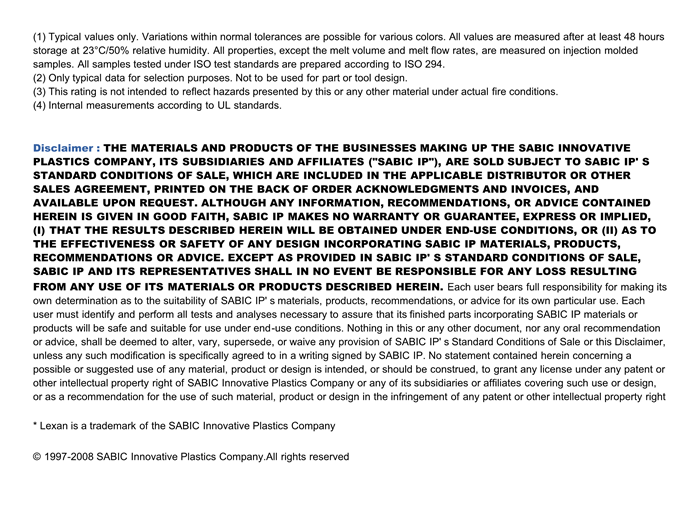 (1) Typical values only. Variations within normal tolerances are possible for various colors. All values are measured after at least 48 hours storage at 23°C/50% relative humidity. All properties, except the melt volume and melt flow rates, are measured on injection molded samples. All samples tested under ISO test standards are prepared according to ISO 294.
(2) Only typical data for selection purposes. Not to be used for part or tool design.
(3) This rating is not intended to reflect hazards presented by this or any other material under actual fire conditions.
(4) Internal measurements according to UL standards.

Disclaimer : THE MATERIALS AND PRODUCTS OF THE BUSINESSES MAKING UP THE SABIC INNOVATIVE PLASTICS COMPANY, ITS SUBSIDIARIES AND AFFILIATES ("SABIC IP"), ARE SOLD SUBJECT TO SABIC IP' S STANDARD CONDITIONS OF SALE, WHICH ARE INCLUDED IN THE APPLICABLE DISTRIBUTOR OR OTHER SALES AGREEMENT, PRINTED ON THE BACK OF ORDER ACKNOWLEDGMENTS AND INVOICES, AND AVAILABLE UPON REQUEST. ALTHOUGH ANY INFORMATION, RECOMMENDATIONS, OR ADVICE CONTAINED HEREIN IS GIVEN IN GOOD FAITH, SABIC IP MAKES NO WARRANTY OR GUARANTEE, EXPRESS OR IMPLIED, (I) THAT THE RESULTS DESCRIBED HEREIN WILL BE OBTAINED UNDER END-USE CONDITIONS, OR (II) AS TO THE EFFECTIVENESS OR SAFETY OF ANY DESIGN INCORPORATING SABIC IP MATERIALS, PRODUCTS, RECOMMENDATIONS OR ADVICE. EXCEPT AS PROVIDED IN SABIC IP' S STANDARD CONDITIONS OF SALE, SABIC IP AND ITS REPRESENTATIVES SHALL IN NO EVENT BE RESPONSIBLE FOR ANY LOSS RESULTING FROM ANY USE OF ITS MATERIALS OR PRODUCTS DESCRIBED HEREIN. Each user bears full responsibility for making its own determination as to the suitability of SABIC IP' s materials, products, recommendations, or advice for its own particular use. Each user must identify and perform all tests and analyses necessary to assure that its finished parts incorporating SABIC IP materials or products will be safe and suitable for use under end-use conditions. Nothing in this or any other document, nor any oral recommendation or advice, shall be deemed to alter, vary, supersede, or waive any provision of SABIC IP' s Standard Conditions of Sale or this Disclaimer, unless any such modification is specifically agreed to in a writing signed by SABIC IP. No statement contained herein concerning a possible or suggested use of any material, product or design is intended, or should be construed, to grant any license under any patent or other intellectual property right of SABIC Innovative Plastics Company or any of its subsidiaries or affiliates covering such use or design, or as a recommendation for the use of such material, product or design in the infringement of any patent or other intellectual property right

* Lexan is a trademark of the SABIC Innovative Plastics Company

© 1997-2008 SABIC Innovative Plastics Company.All rights reserved